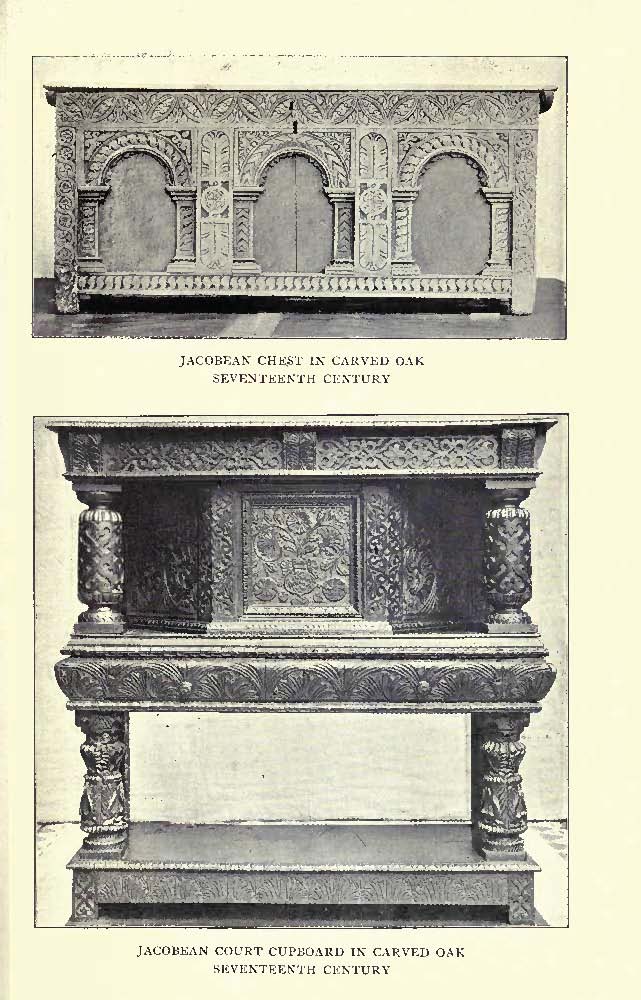 JACOBEAN CHEST IN CARVED OAK
SEVENTEENTH CENTURY

JACOBEAN COURT CUPBOARD IN CARVED OAK
SEVENTEENTH CENTURY